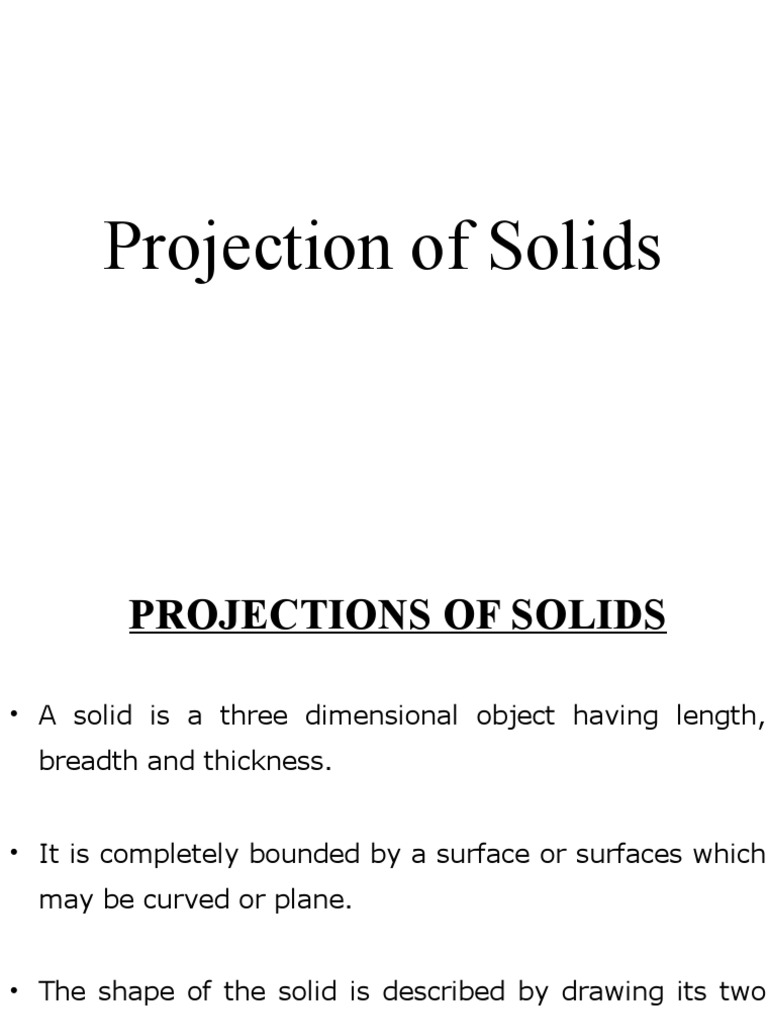 Projection of Solids

PROJECTIONS OF SOLIDS

• A solid is a three dimensional object having length, breadth and thickness.

• It is completely bounded by a surface or surfaces which may be curved or plane.

• The shape of the solid is described by drawing its two